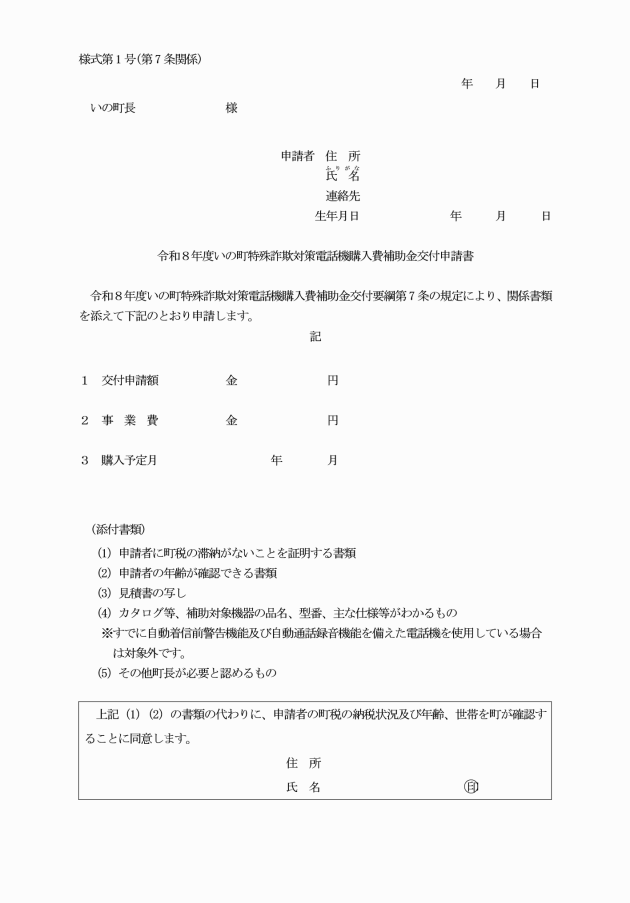 様式第１号(第７条関係)

年　月　日

いの町長　　　　様

申請者　住　所
ふりがな
氏　名
連絡先
生年月日　　　　年　月　日

令和８年度いの町特殊詐欺対策電話機購入費補助金交付申請書

令和８年度いの町特殊詐欺対策電話機購入費補助金交付要綱第７条の規定により、関係書類を添えて下記のとおり申請します。

記

１　交付申請額　　金　　　　円

２　事　業　費　　金　　　　円

３　購入予定月　　　年　　月

(添付書類)
(1) 申請者に町税の滞納がないことを証明する書類
(2) 申請者の年齢が確認できる書類
(3) 見積書の写し
(4) カタログ等、補助対象機器の品名、型番、主な仕様等がわかるもの
※すでに自動着信前警告機能及び自動通話録音機能を備えた電話機を使用している場合は対象外です。
(5) その他町長が必要と認めるもの

上記 (1) (2) の書類の代わりに、申請者の町税の納税状況及び年齢、世帯を町が確認することに同意します。
住　所
氏　名　　　㊞